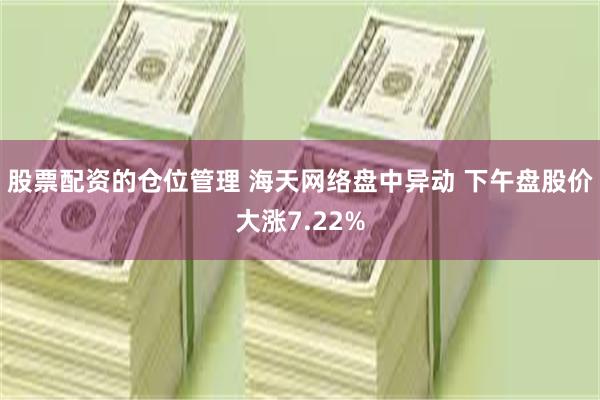 股票配资的仓位管理 海天网络盘中异动 下午盘股价大涨7.22%